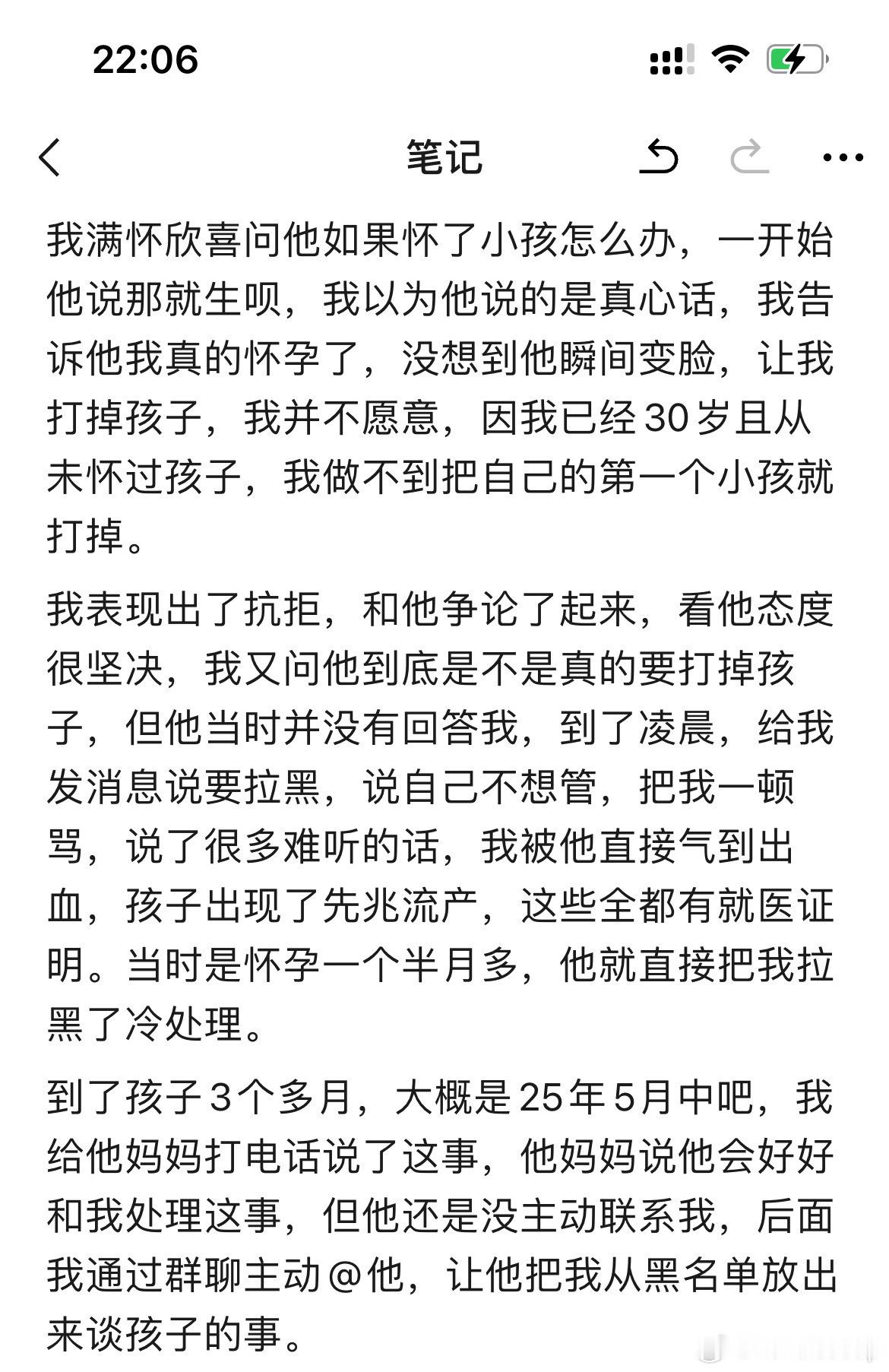 22:06

笔记

我满怀欣喜问他如果怀了小孩怎么办，一开始他说那就生呗，我以为他说的是真心话，我告诉他我真的怀孕了，没想到他瞬间变脸，让我打掉孩子，我并不愿意，因我已经30岁且从未怀过孩子，我做不到把自己的第一个小孩就打掉。

我表现出了抗拒，和他争论了起来，看他态度很坚决，我又问他到底是不是真的要打掉孩子，但他当时并没有回答我，到了凌晨，给我发消息说要拉黑，说自己不想管，把我一顿骂，说了很多难听的话，我被他直接气到出血，孩子出现了先兆流产，这些全都有就医证明。当时是怀孕一个半月多，他就直接把我拉黑了冷处理。

到了孩子3个多月，大概是25年5月中吧，我给他妈妈打电话说了这事，他妈妈说他会好好和我处理这事，但他还是没主动联系我，后面我通过群聊主动@他，让他把我从黑名单放出来谈孩子的事。